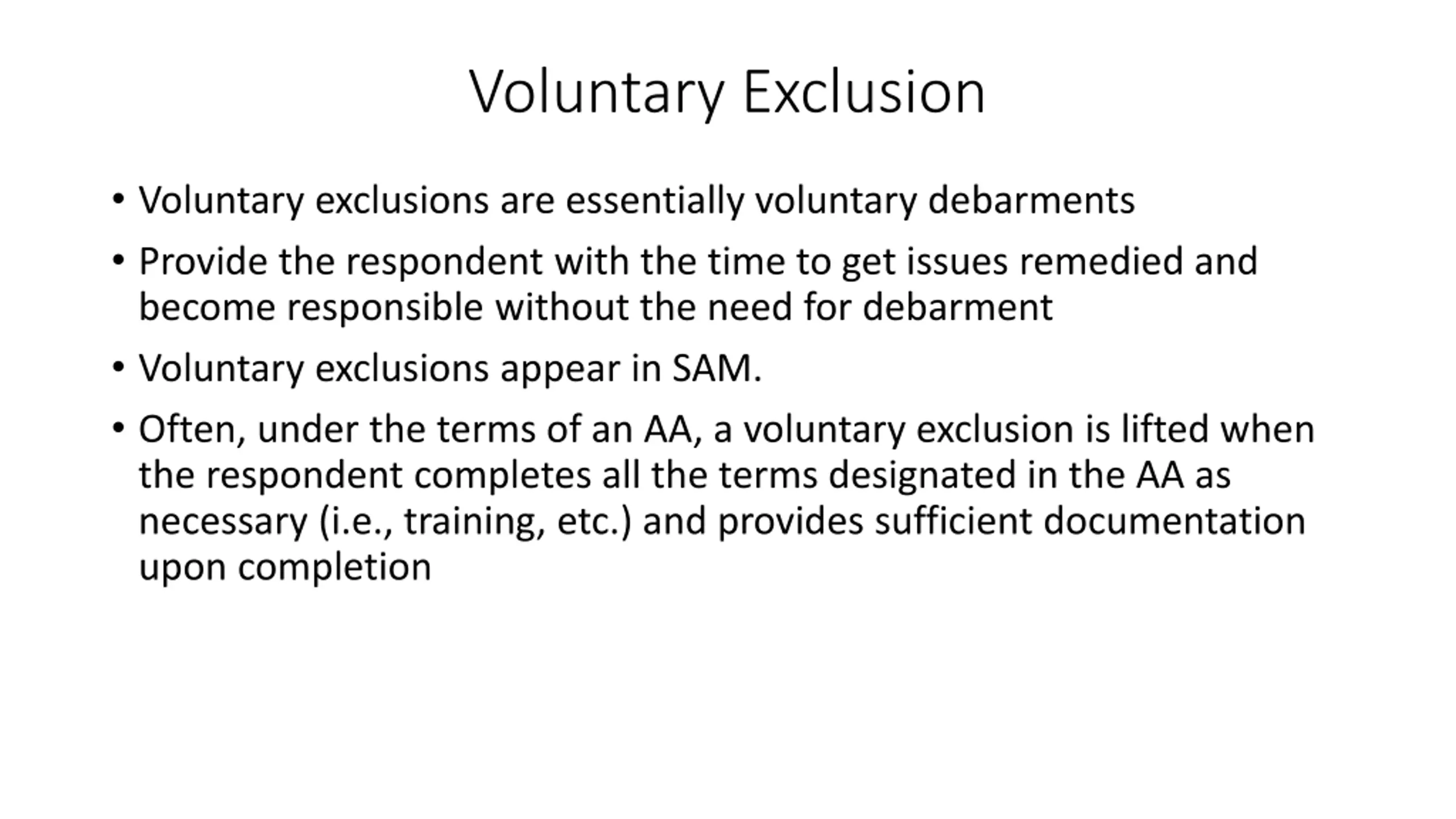 Voluntary Exclusion

• Voluntary exclusions are essentially voluntary debarments

• Provide the respondent with the time to get issues remedied and become responsible without the need for debarment

• Voluntary exclusions appear in SAM.

• Often, under the terms of an AA, a voluntary exclusion is lifted when the respondent completes all the terms designated in the AA as necessary (i.e., training, etc.) and provides sufficient documentation upon completion